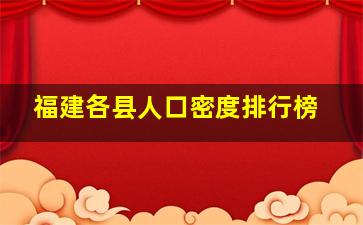 福建各县人口密度排行榜